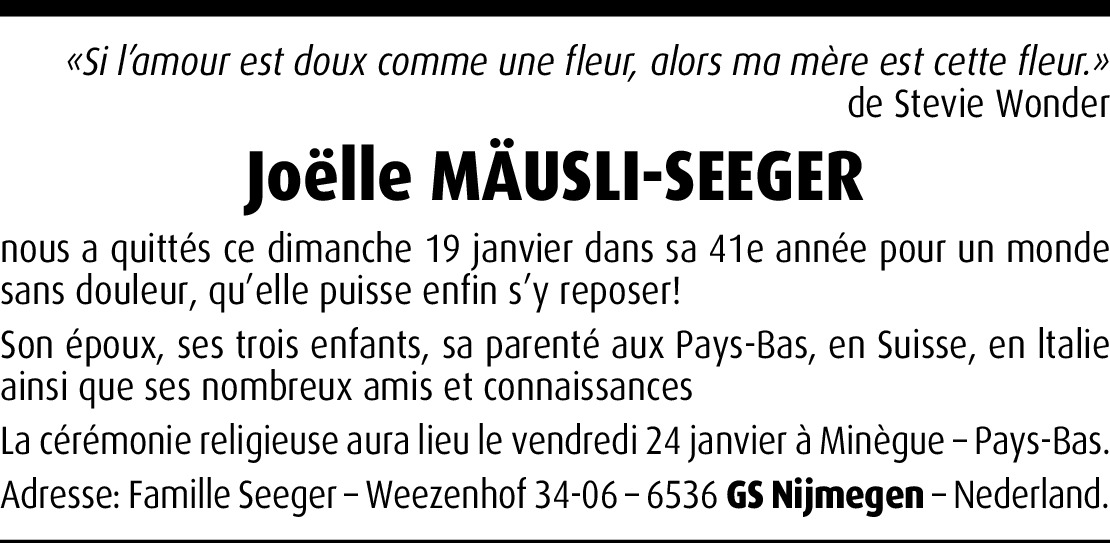 «Si l'amour est doux comme une fleur, alors ma mère est cette fleur.»
de Stevie Wonder

Joëlle MÄUSLI-SEEGER

nous a quittés ce dimanche 19 janvier dans sa 41e année pour un monde sans douleur, qu'elle puisse enfin s'y reposer!

Son époux, ses trois enfants, sa parenté aux Pays-Bas, en Suisse, en Italie ainsi que ses nombreux amis et connaissances

La cérémonie religieuse aura lieu le vendredi 24 janvier à Minègue – Pays-Bas.

Adresse: Famille Seeger – Weezenhof 34-06 – 6536 GS Nijmegen – Nederland.